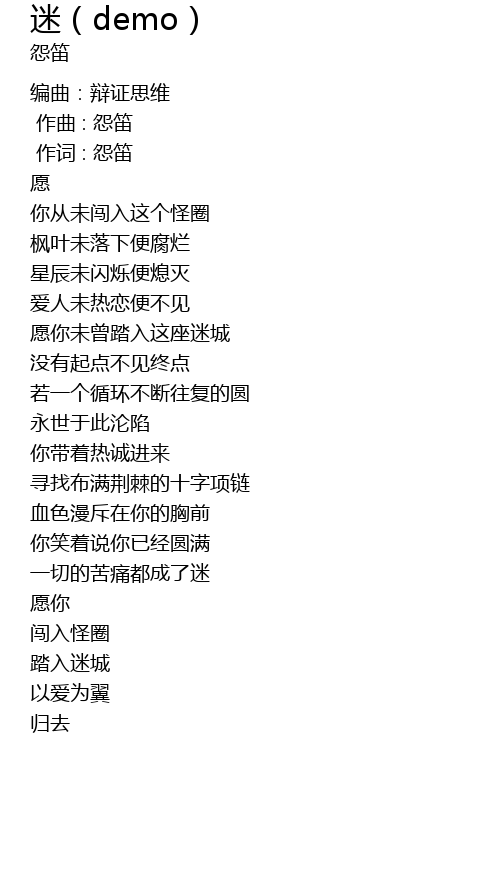 迷（demo）
怨笛

编曲：辩证思维
作曲：怨笛
作词：怨笛
愿
你从未闯入这个怪圈
枫叶未落下便腐烂
星辰未闪烁便熄灭
爱人未热恋便不见
愿你未曾踏入这座迷城
没有起点不见终点
若一个循环不断往复的圆
永世于此沦陷
你带着热诚进来
寻找布满荆棘的十字项链
血色漫斥在你的胸前
你笑着说你已经圆满
一切的苦痛都成了迷
愿你
闯入怪圈
踏入迷城
以爱为翼
归去